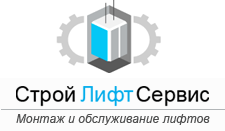 Строй Лифт Сервис

Монтаж и обслуживание лифтов